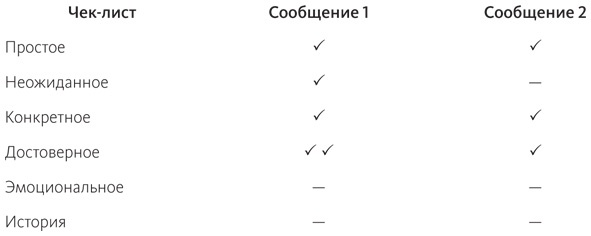 | Чек-лист | Сообщение 1 | Сообщение 2 |
|---|---|---|
| Простое | ✓ | ✓ |
| Неожиданное | ✓ | — |
| Конкретное | ✓ | ✓ |
| Достоверное | ✓ ✓ | ✓ |
| Эмоциональное | — | — |
| История | — | — |